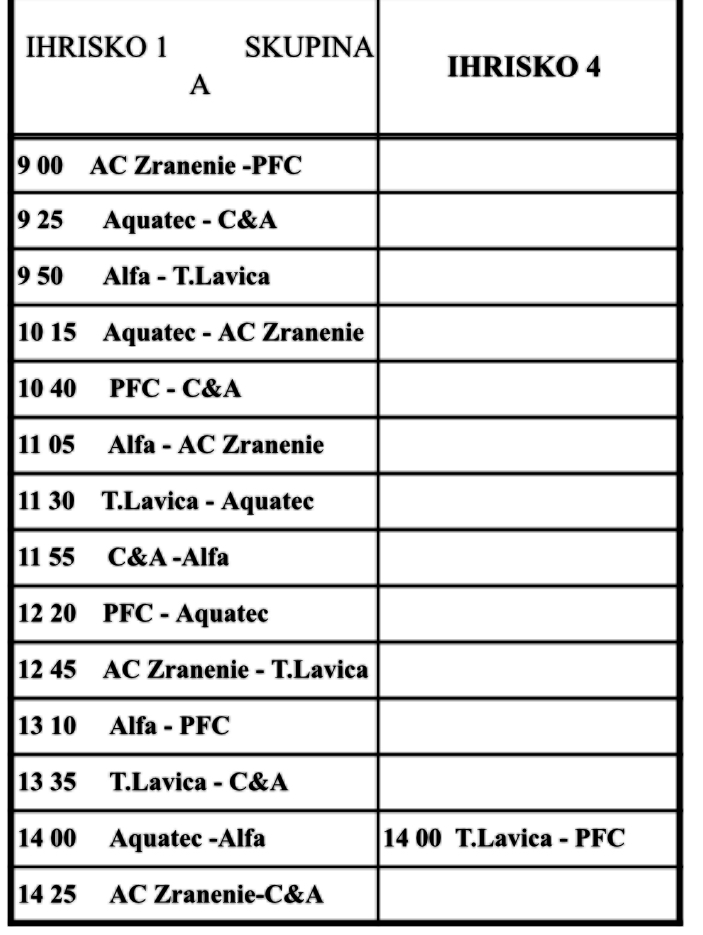 | IHRISKO 1 SKUPINA A | IHRISKO 4 |
|---|---|
| 9 00 AC Zranenie -PFC | |
| 9 25 Aquatec - C&A | |
| 9 50 Alfa - T.Lavica | |
| 10 15 Aquatec - AC Zranenie | |
| 10 40 PFC - C&A | |
| 11 05 Alfa - AC Zranenie | |
| 11 30 T.Lavica - Aquatec | |
| 11 55 C&A -Alfa | |
| 12 20 PFC - Aquatec | |
| 12 45 AC Zranenie - T.Lavica | |
| 13 10 Alfa - PFC | |
| 13 35 T.Lavica - C&A | |
| 14 00 Aquatec -Alfa | 14 00 T.Lavica - PFC |
| 14 25 AC Zranenie-C&A | |